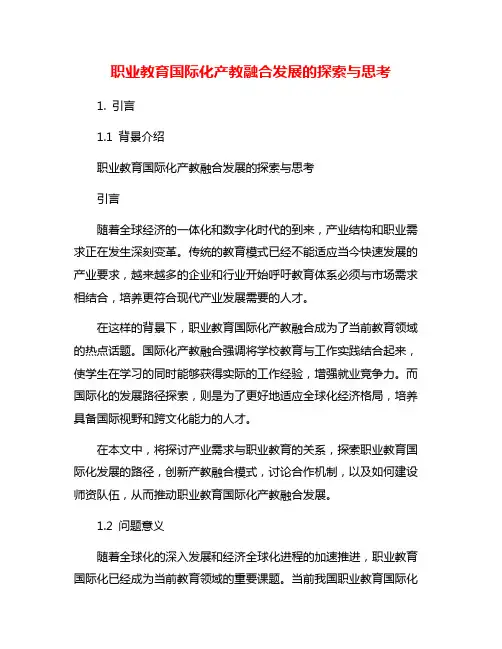 职业教育国际化产教融合发展的探索与思考

1. 引言

1.1 背景介绍

职业教育国际化产教融合发展的探索与思考

引言

随着全球经济的一体化和数字化时代的到来，产业结构和职业需求正在发生深刻变革。传统的教育模式已经不能适应当今快速发展的产业要求，越来越多的企业和行业开始呼吁教育体系必须与市场需求相结合，培养更符合现代产业发展需要的人才。

在这样的背景下，职业教育国际化产教融合成为了当前教育领域的热点话题。国际化产教融合强调将学校教育与工作实践结合起来，使学生在学习的同时能够获得实际的工作经验，增强就业竞争力。而国际化的发展路径探索，则是为了更好地适应全球化经济格局，培养具备国际视野和跨文化能力的人才。

在本文中，将探讨产业需求与职业教育的关系，探索职业教育国际化发展的路径，创新产教融合模式，讨论合作机制，以及如何建设师资队伍，从而推动职业教育国际化产教融合发展。

1.2 问题意义

随着全球化的深入发展和经济全球化进程的加速推进，职业教育国际化已经成为当前教育领域的重要课题。当前我国职业教育国际化